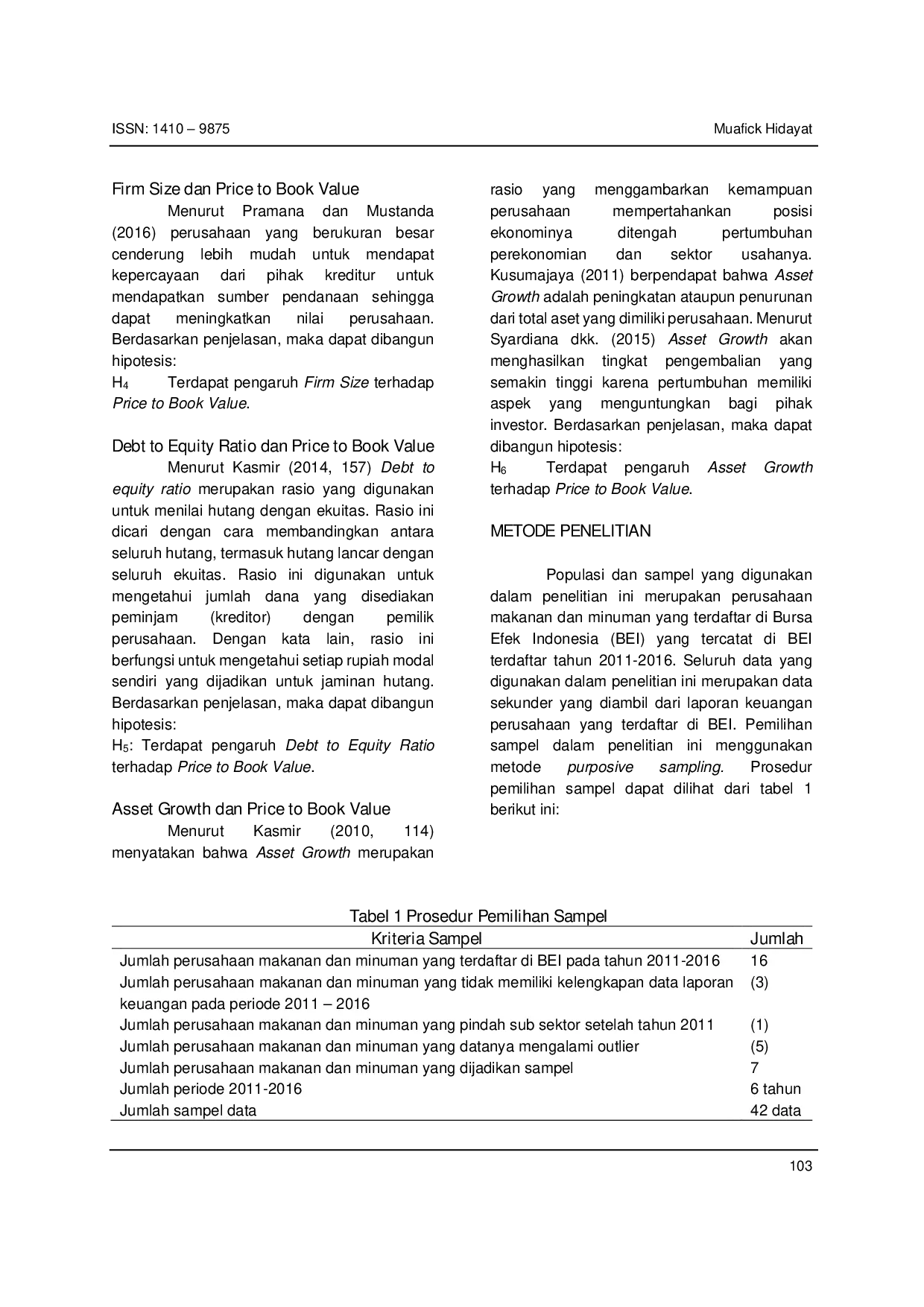 ISSN: 1410 – 9875 Muafick Hidayat

Firm Size dan Price to Book Value

Menurut Pramana dan Mustanda (2016) perusahaan yang berukuran besar cenderung lebih mudah untuk mendapat kepercayaan dari pihak kreditur untuk mendapatkan sumber pendanaan sehingga dapat meningkatkan nilai perusahaan. Berdasarkan penjelasan, maka dapat dibangun hipotesis:

$H_4$ Terdapat pengaruh Firm Size terhadap Price to Book Value.

Debt to Equity Ratio dan Price to Book Value

Menurut Kasmir (2014, 157) Debt to equity ratio merupakan rasio yang digunakan untuk menilai hutang dengan ekuitas. Rasio ini dicari dengan cara membandingkan antara seluruh hutang, termasuk hutang lancar dengan seluruh ekuitas. Rasio ini digunakan untuk mengetahui jumlah dana yang disediakan peminjam (kreditor) dengan pemilik perusahaan. Dengan kata lain, rasio ini berfungsi untuk mengetahui setiap rupiah modal sendiri yang dijadikan untuk jaminan hutang. Berdasarkan penjelasan, maka dapat dibangun hipotesis:

$H_5$: Terdapat pengaruh Debt to Equity Ratio terhadap Price to Book Value.

Asset Growth dan Price to Book Value

Menurut Kasmir (2010, 114) menyatakan bahwa Asset Growth merupakan rasio yang menggambarkan kemampuan perusahaan mempertahankan posisi ekonominya ditengah pertumbuhan perekonomian dan sektor usahanya. Kusumajaya (2011) berpendapat bahwa Asset Growth adalah peningkatan ataupun penurunan dari total aset yang dimiliki perusahaan. Menurut Syardiana dkk. (2015) Asset Growth akan menghasilkan tingkat pengembalian yang semakin tinggi karena pertumbuhan memiliki aspek yang menguntungkan bagi pihak investor. Berdasarkan penjelasan, maka dapat dibangun hipotesis:

$H_6$ Terdapat pengaruh Asset Growth terhadap Price to Book Value.

METODE PENELITIAN

Populasi dan sampel yang digunakan dalam penelitian ini merupakan perusahaan makanan dan minuman yang terdaftar di Bursa Efek Indonesia (BEI) yang tercatat di BEI terdaftar tahun 2011-2016. Seluruh data yang digunakan dalam penelitian ini merupakan data sekunder yang diambil dari laporan keuangan perusahaan yang terdaftar di BEI. Pemilihan sampel dalam penelitian ini menggunakan metode purposive sampling. Prosedur pemilihan sampel dapat dilihat dari tabel 1 berikut ini:

Tabel 1 Prosedur Pemilihan Sampel

| Kriteria Sampel | Jumlah |
|---|---|
| Jumlah perusahaan makanan dan minuman yang terdaftar di BEI pada tahun 2011-2016 | 16 |
| Jumlah perusahaan makanan dan minuman yang tidak memiliki kelengkapan data laporan keuangan pada periode 2011 – 2016 | (3) |
| Jumlah perusahaan makanan dan minuman yang pindah sub sektor setelah tahun 2011 | (1) |
| Jumlah perusahaan makanan dan minuman yang datanya mengalami outlier | (5) |
| Jumlah perusahaan makanan dan minuman yang dijadikan sampel | 7 |
| Jumlah periode 2011-2016 | 6 tahun |
| Jumlah sampel data | 42 data |

103